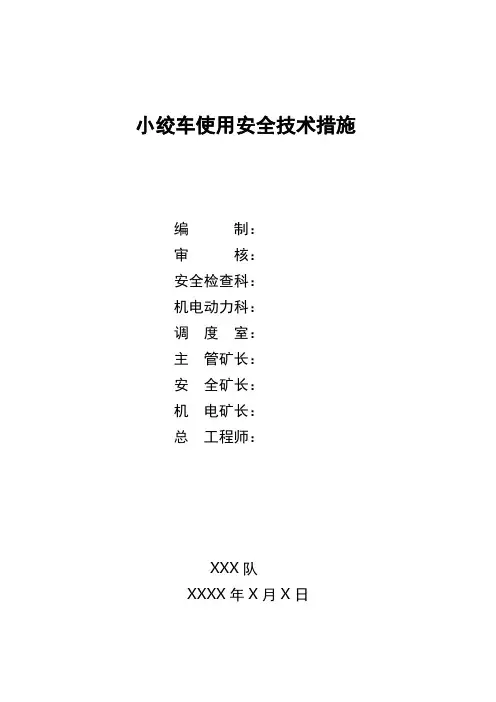 小绞车使用安全技术措施

编 制：
审 核：
安全检查科：
机电动力科：
调 度 室：
主 管矿长：
安 全矿长：
机 电矿长：
总 工程师：

XXX队
XXXX年X月X日